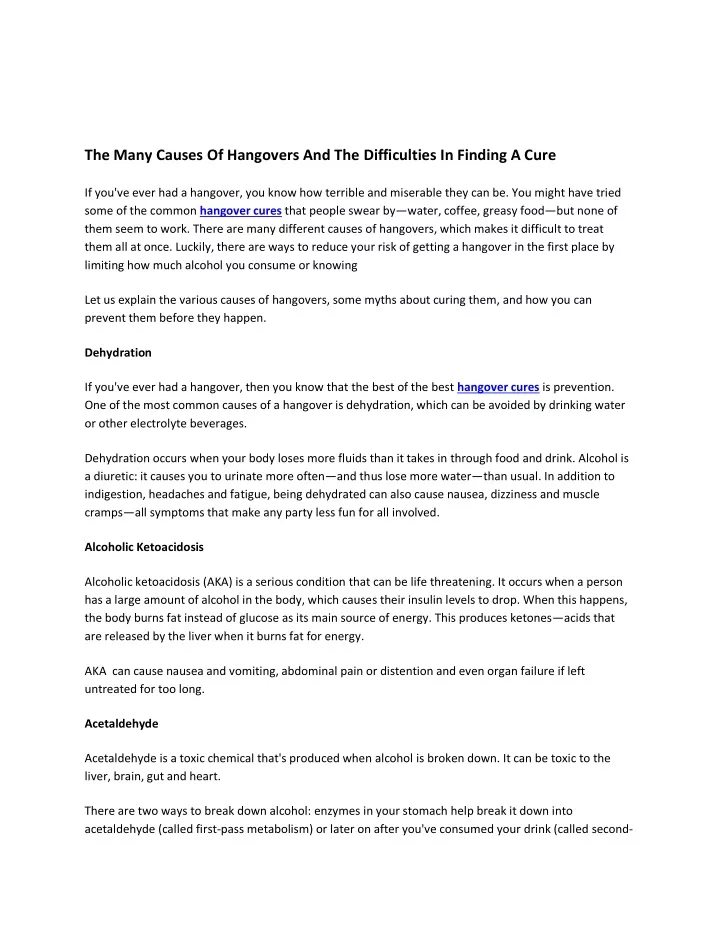 The Many Causes Of Hangovers And The Difficulties In Finding A Cure

If you've ever had a hangover, you know how terrible and miserable they can be. You might have tried some of the common hangover cures that people swear by—water, coffee, greasy food—but none of them seem to work. There are many different causes of hangovers, which makes it difficult to treat them all at once. Luckily, there are ways to reduce your risk of getting a hangover in the first place by limiting how much alcohol you consume or knowing

Let us explain the various causes of hangovers, some myths about curing them, and how you can prevent them before they happen.

Dehydration

If you've ever had a hangover, then you know that the best of the best hangover cures is prevention. One of the most common causes of a hangover is dehydration, which can be avoided by drinking water or other electrolyte beverages.

Dehydration occurs when your body loses more fluids than it takes in through food and drink. Alcohol is a diuretic: it causes you to urinate more often—and thus lose more water—than usual. In addition to indigestion, headaches and fatigue, being dehydrated can also cause nausea, dizziness and muscle cramps—all symptoms that make any party less fun for all involved.

Alcoholic Ketoacidosis

Alcoholic ketoacidosis (AKA) is a serious condition that can be life threatening. It occurs when a person has a large amount of alcohol in the body, which causes their insulin levels to drop. When this happens, the body burns fat instead of glucose as its main source of energy. This produces ketones—acids that are released by the liver when it burns fat for energy.

AKA can cause nausea and vomiting, abdominal pain or distention and even organ failure if left untreated for too long.

Acetaldehyde

Acetaldehyde is a toxic chemical that's produced when alcohol is broken down. It can be toxic to the liver, brain, gut and heart.

There are two ways to break down alcohol: enzymes in your stomach help break it down into acetaldehyde (called first-pass metabolism) or later on after you've consumed your drink (called second-